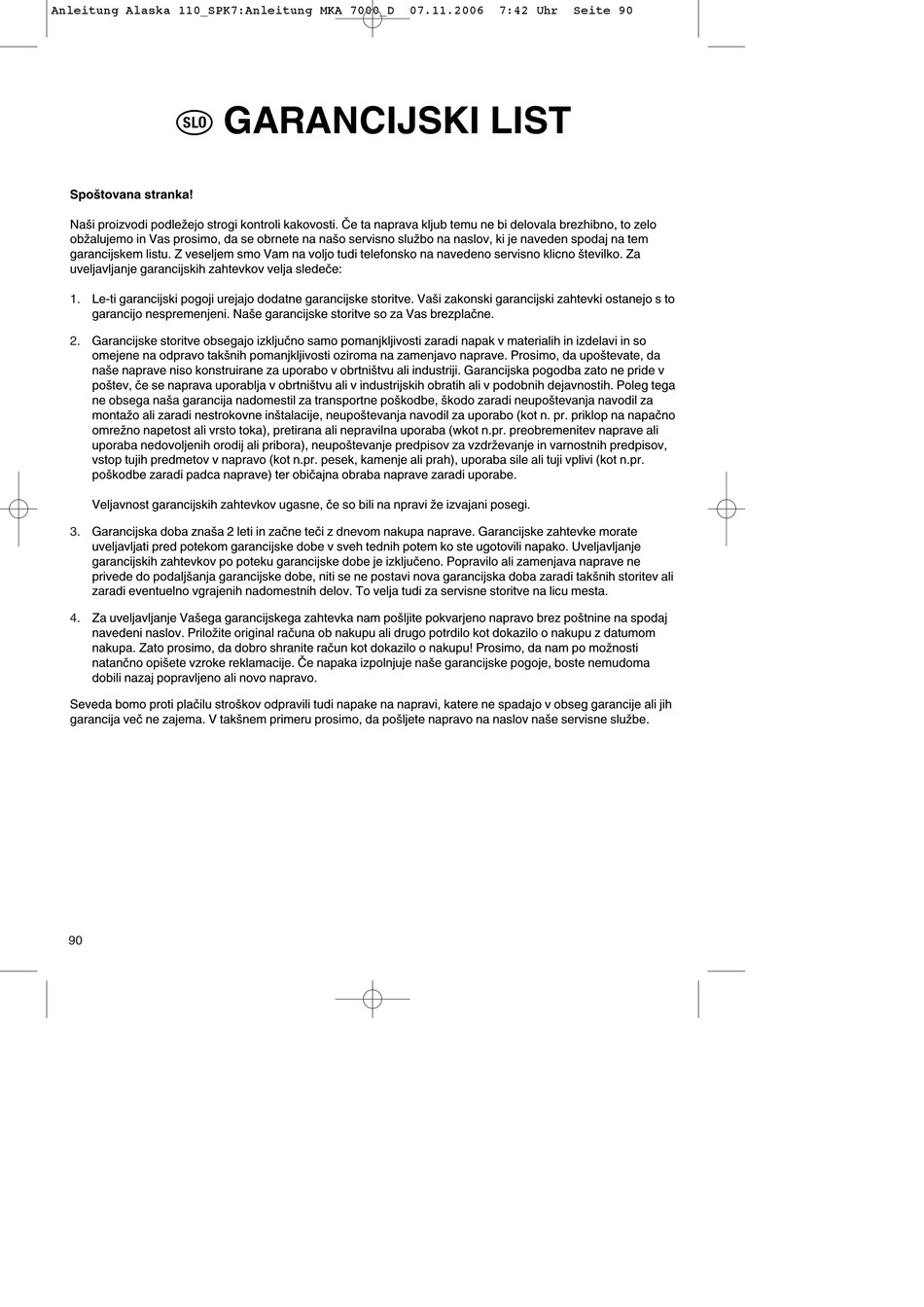 Anleitung Alaska 110_SPK7:Anleitung MKA 7000_D 07.11.2006 7:42 Uhr Seite 90

SLO GARANCIJSKI LIST

Spoštovana stranka!

Naši proizvodi podležejo strogi kontroli kakovosti. Če ta naprava kljub temu ne bi delovala brezhibno, to zelo obžalujemo in Vas prosimo, da se obrnete na našo servisno službo na naslov, ki je naveden spodaj na tem garancijskem listu. Z veseljem smo Vam na voljo tudi telefonsko na navedeno servisno klicno številko. Za uveljavljanje garancijskih zahtevkov velja sledeče:

1. Le-ti garancijski pogoji urejajo dodatne garancijske storitve. Vaši zakonski garancijski zahtevki ostanejo s to garancijo nespremenjeni. Naše garancijske storitve so za Vas brezplačne.

2. Garancijske storitve obsegajo izključno samo pomanjkljivosti zaradi napak v materialih in izdelavi in so omejene na odpravo takšnih pomanjkljivosti oziroma na zamenjavo naprave. Prosimo, da upoštevate, da naše naprave niso konstruirane za uporabo v obrtništvu ali industriji. Garancijska pogodba zato ne pride v poštev, če se naprava uporablja v obrtništvu ali v industrijskih obratih ali v podobnih dejavnostih. Poleg tega ne obsega naša garancija nadomestil za transportne poškodbe, škodo zaradi neupoštevanja navodil za montažo ali zaradi nestrokovne inštalacije, neupoštevanja navodil za uporabo (kot n. pr. priklop na napačno omrežno napetost ali vrsto toka), pretirana ali nepravilna uporaba (wkot n.pr. preobremenitev naprave ali uporaba nedovoljenih orodij ali pribora), neupoštevanje predpisov za vzdrževanje in varnostnih predpisov, vstop tujih predmetov v napravo (kot n.pr. pesek, kamenje ali prah), uporaba sile ali tuji vplivi (kot n.pr. poškodbe zaradi padca naprave) ter običajna obraba naprave zaradi uporabe.

Veljavnost garancijskih zahtevkov ugasne, če so bili na npravi že izvajani posegi.

3. Garancijska doba znaša 2 leti in začne teči z dnevom nakupa naprave. Garancijske zahtevke morate uveljavljati pred potekom garancijske dobe v sveh tednih potem ko ste ugotovili napako. Uveljavljanje garancijskih zahtevkov po poteku garancijske dobe je izključeno. Popravilo ali zamenjava naprave ne privede do podaljšanja garancijske dobe, niti se ne postavi nova garancijska doba zaradi takšnih storitev ali zaradi eventuelno vgrajenih nadomestnih delov. To velja tudi za servisne storitve na licu mesta.

4. Za uveljavljanje Vašega garancijskega zahtevka nam pošljite pokvarjeno napravo brez poštnine na spodaj navedeni naslov. Priložite original računa ob nakupu ali drugo potrdilo kot dokazilo o nakupu z datumom nakupa. Zato prosimo, da dobro shranite račun kot dokazilo o nakupu! Prosimo, da nam po možnosti natančno opišete vzroke reklamacije. Če napaka izpolnjuje naše garancijske pogoje, boste nemudoma dobili nazaj popravljeno ali novo napravo.

Seveda bomo proti plačilu stroškov odpravili tudi napake na napravi, katere ne spadajo v obseg garancije ali jih garancija več ne zajema. V takšnem primeru prosimo, da pošljete napravo na naslov naše servisne službe.

90